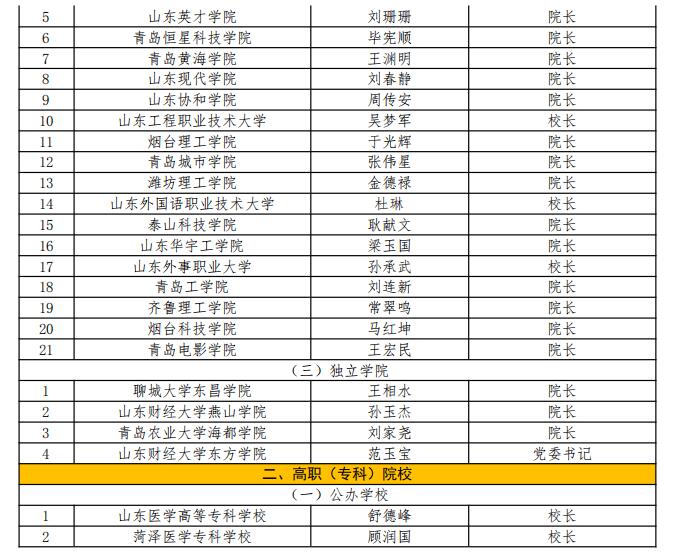 | 5 | 山东英才学院 | 刘珊珊 | 院长 |
|---|---|---|---|
| 6 | 青岛恒星科技学院 | 毕宪顺 | 院长 |
| 7 | 青岛黄海学院 | 王渊明 | 院长 |
| 8 | 山东现代学院 | 刘春静 | 院长 |
| 9 | 山东协和学院 | 周传安 | 院长 |
| 10 | 山东工程职业技术大学 | 吴梦军 | 校长 |
| 11 | 烟台理工学院 | 于光辉 | 院长 |
| 12 | 青岛城市学院 | 张伟星 | 院长 |
| 13 | 潍坊理工学院 | 金德禄 | 院长 |
| 14 | 山东外国语职业技术大学 | 杜琳 | 校长 |
| 15 | 泰山科技学院 | 耿献文 | 院长 |
| 16 | 山东华宇工学院 | 梁玉国 | 院长 |
| 17 | 山东外事职业大学 | 孙承武 | 校长 |
| 18 | 青岛工学院 | 刘连新 | 院长 |
| 19 | 齐鲁理工学院 | 常翠鸣 | 院长 |
| 20 | 烟台科技学院 | 马红坤 | 院长 |
| 21 | 青岛电影学院 | 王宏民 | 院长 |
| （三）独立学院 | | | |
| 1 | 聊城大学东昌学院 | 王相水 | 院长 |
| 2 | 山东财经大学燕山学院 | 孙玉杰 | 院长 |
| 3 | 青岛农业大学海都学院 | 刘家尧 | 院长 |
| 4 | 山东财经大学东方学院 | 范玉宝 | 党委书记 |
| 二、高职（专科）院校 | | | |
| （一）公办学校 | | | |
| 1 | 山东医学高等专科学校 | 舒德峰 | 校长 |
| 2 | 菏泽医学专科学校 | 顾润国 | 校长 |